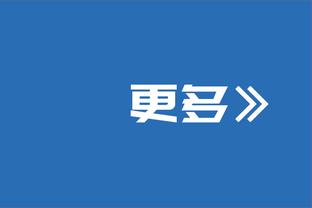 更多》